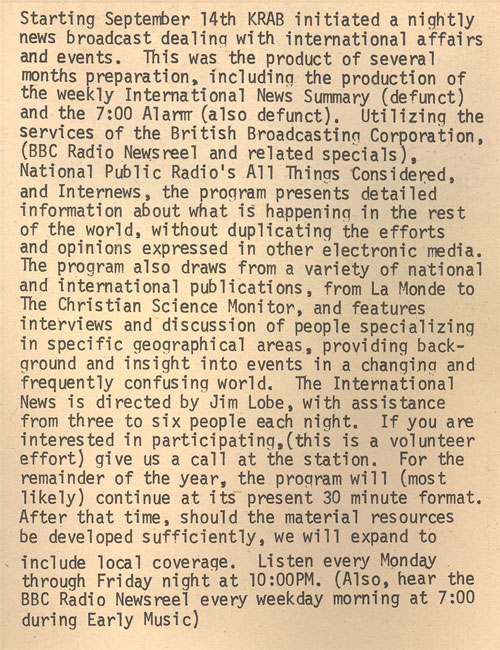 Starting September 14th KRAB initiated a nightly news broadcast dealing with international affairs and events. This was the product of several months preparation, including the production of the weekly International News Summary (defunct) and the 7:00 Alarm (also defunct). Utilizing the services of the British Broadcasting Corporation, (BBC Radio Newsreel and related specials), National Public Radio's All Things Considered, and Internews, the program presents detailed information about what is happening in the rest of the world, without duplicating the efforts and opinions expressed in other electronic media. The program also draws from a variety of national and international publications, from La Monde to The Christian Science Monitor, and features interviews and discussion of people specializing in specific geographical areas, providing background and insight into events in a changing and frequently confusing world. The International News is directed by Jim Lobe, with assistance from three to six people each night. If you are interested in participating,(this is a volunteer effort) give us a call at the station. For the remainder of the year, the program will (most likely) continue at its present 30 minute format. After that time, should the material resources be developed sufficiently, we will expand to include local coverage. Listen every Monday through Friday night at 10:00PM. (Also, hear the BBC Radio Newsreel every weekday morning at 7:00 during Early Music)